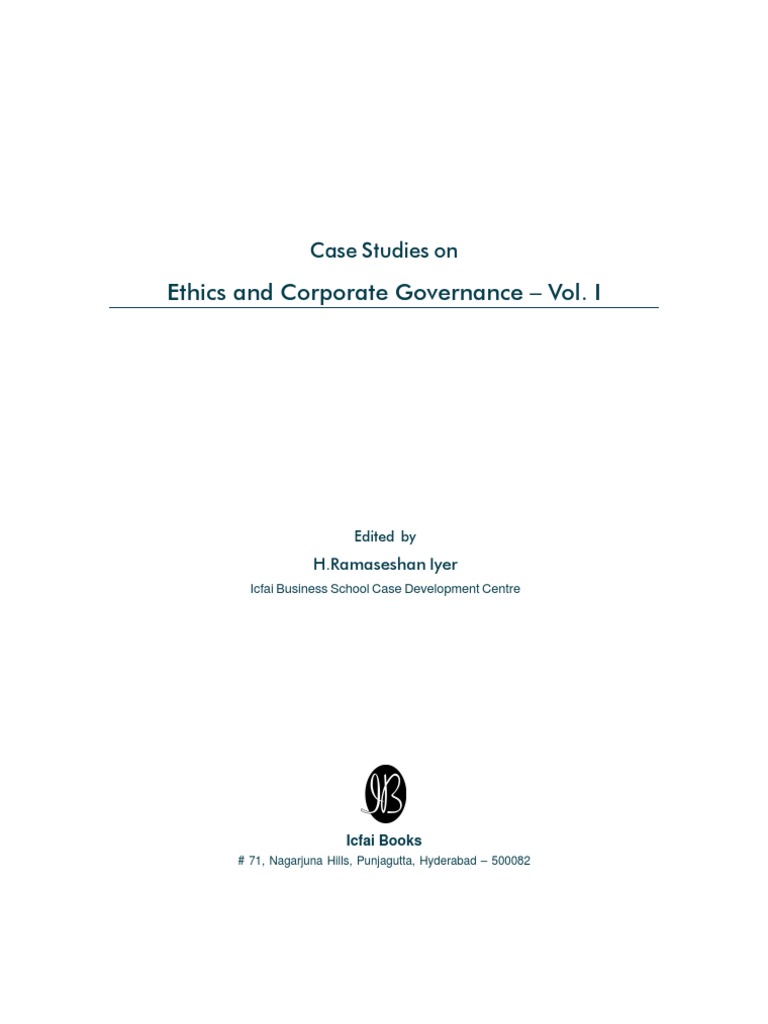 Case Studies on

Ethics and Corporate Governance – Vol. I

Edited by

H.Ramaseshan Iyer

Icfai Business School Case Development Centre

Icfai Books

# 71, Nagarjuna Hills, Punjagutta, Hyderabad – 500082